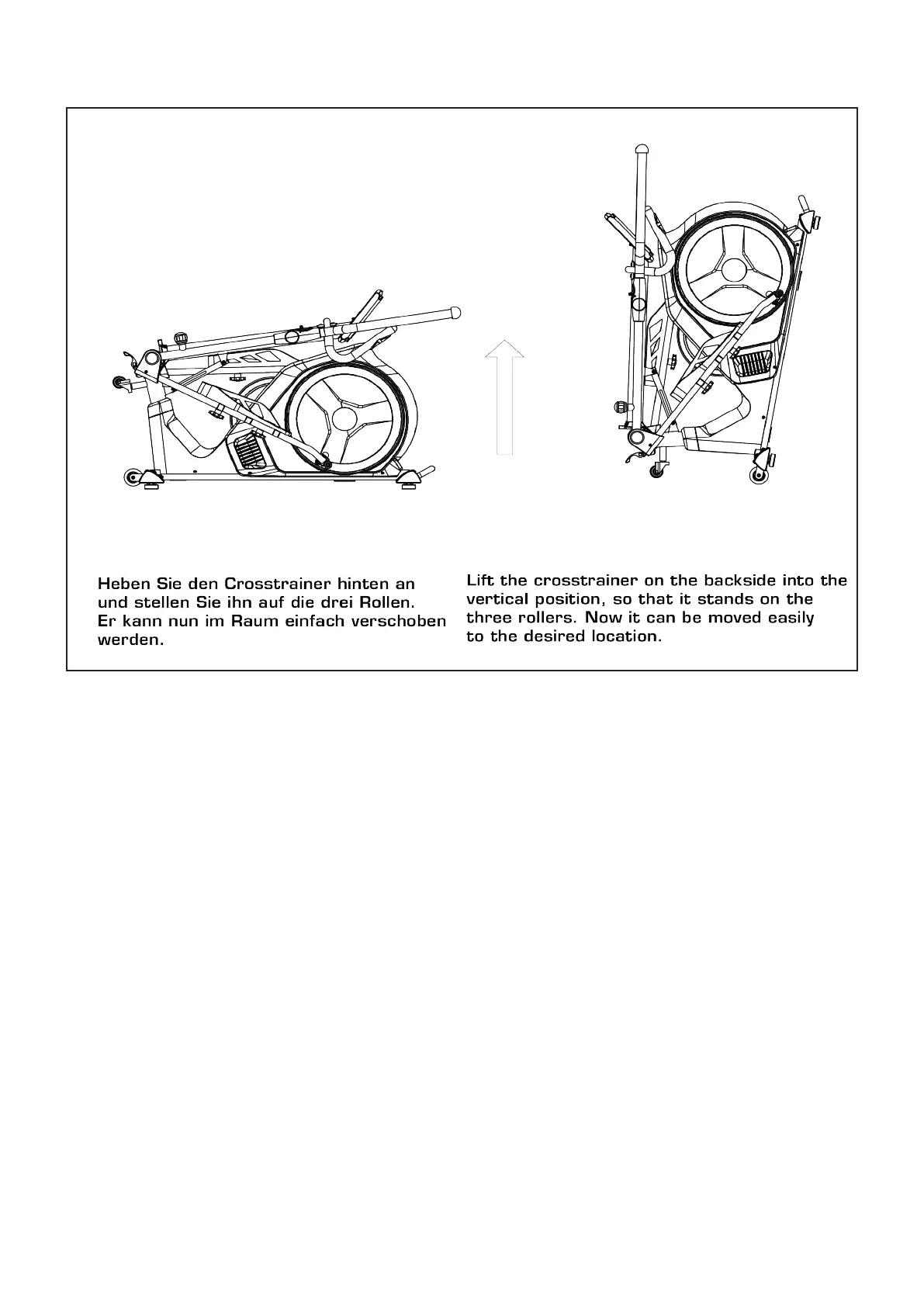 Heben Sie den Crosstrainer hinten an und stellen Sie ihn auf die drei Rollen. Er kann nun im Raum einfach verschoben werden.

Lift the crosstrainer on the backside into the vertical position, so that it stands on the three rollers. Now it can be moved easily to the desired location.